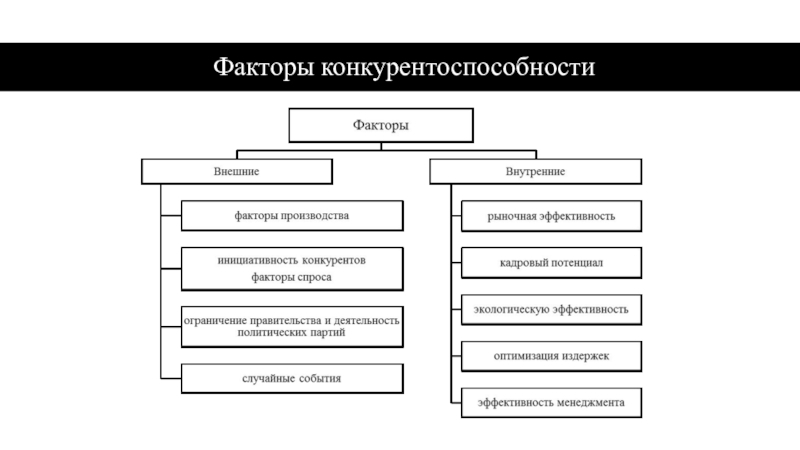 Факторы конкурентоспособности

Факторы

Внешние

факторы производства

инициативность конкурентов
факторы спроса

ограничение правительства и деятельность политических партий

случайные события

Внутренние

рыночная эффективность

кадровый потенциал

экологическую эффективность

оптимизация издержек

эффективность менеджмента